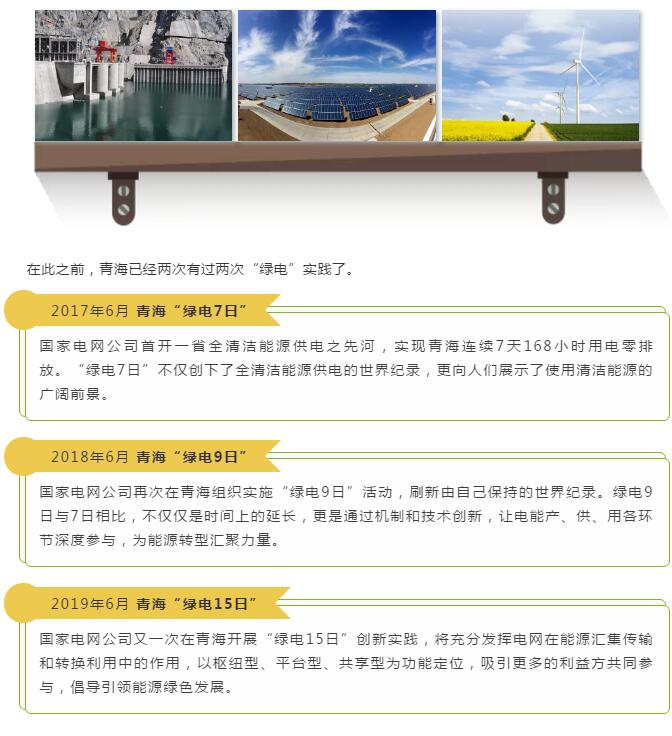 在此之前，青海已经两次有过两次“绿电”实践了。

2017年6月 青海“绿电7日”

国家电网公司首开一省全清洁能源供电之先河，实现青海连续7天168小时用电零排放。“绿电7日”不仅创下了全清洁能源供电的世界纪录，更向人们展示了使用清洁能源的广阔前景。

2018年6月 青海“绿电9日”

国家电网公司再次在青海组织实施“绿电9日”活动，刷新由自己保持的世界纪录。绿电9日与7日相比，不仅仅是时间上的延长，更是通过机制和技术创新，让电能产、供、用各环节深度参与，为能源转型汇聚力量。

2019年6月 青海“绿电15日”

国家电网公司又一次在青海开展“绿电15日”创新实践，将充分发挥电网在能源汇集传输和转换利用中的作用，以枢纽型、平台型、共享型为功能定位，吸引更多的利益方共同参与，倡导引领能源绿色发展。